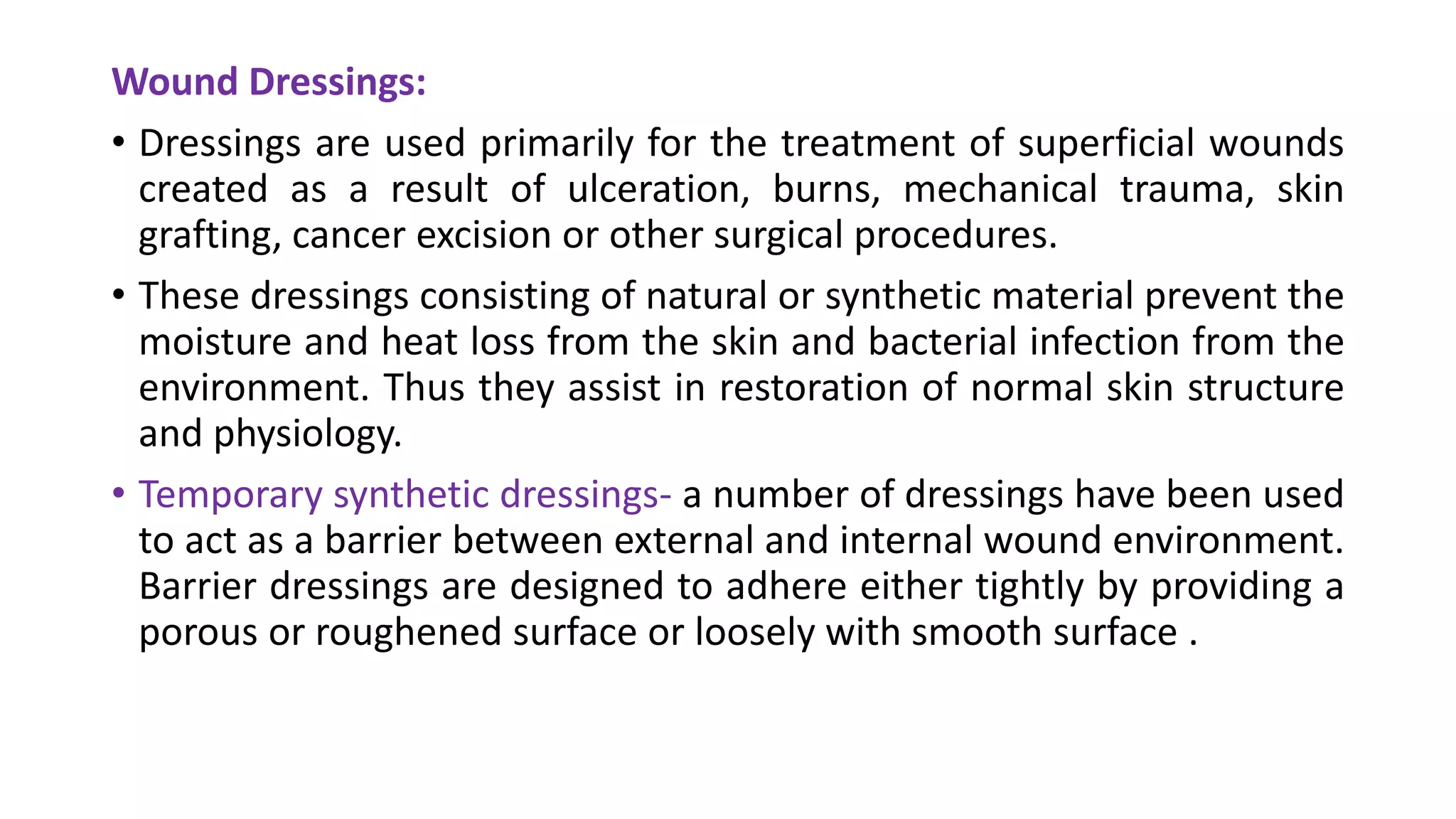 Wound Dressings:

• Dressings are used primarily for the treatment of superficial wounds created as a result of ulceration, burns, mechanical trauma, skin grafting, cancer excision or other surgical procedures.

• These dressings consisting of natural or synthetic material prevent the moisture and heat loss from the skin and bacterial infection from the environment. Thus they assist in restoration of normal skin structure and physiology.

• Temporary synthetic dressings- a number of dressings have been used to act as a barrier between external and internal wound environment. Barrier dressings are designed to adhere either tightly by providing a porous or roughened surface or loosely with smooth surface .